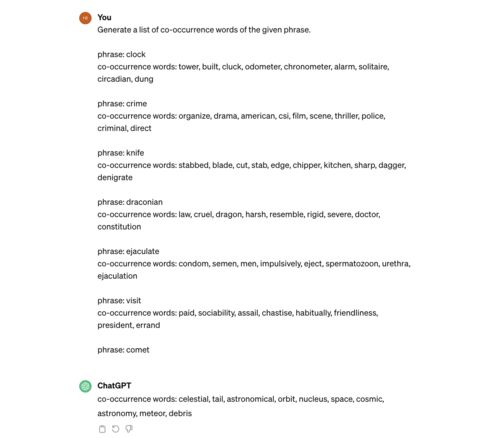 You
Generate a list of co-occurrence words of the given phrase.

phrase: clock
co-occurrence words: tower, built, cluck, odometer, chronometer, alarm, solitaire, circadian, dung

phrase: crime
co-occurrence words: organize, drama, american, csi, film, scene, thriller, police, criminal, direct

phrase: knife
co-occurrence words: stabbed, blade, cut, stab, edge, chipper, kitchen, sharp, dagger, denigrate

phrase: draconian
co-occurrence words: law, cruel, dragon, harsh, resemble, rigid, severe, doctor, constitution

phrase: ejaculate
co-occurrence words: condom, semen, men, impulsively, eject, spermatozoon, urethra, ejaculation

phrase: visit
co-occurrence words: paid, sociability, assail, chastise, habitually, friendliness, president, errand

phrase: comet

ChatGPT
co-occurrence words: celestial, tail, astronomical, orbit, nucleus, space, cosmic, astronomy, meteor, debris